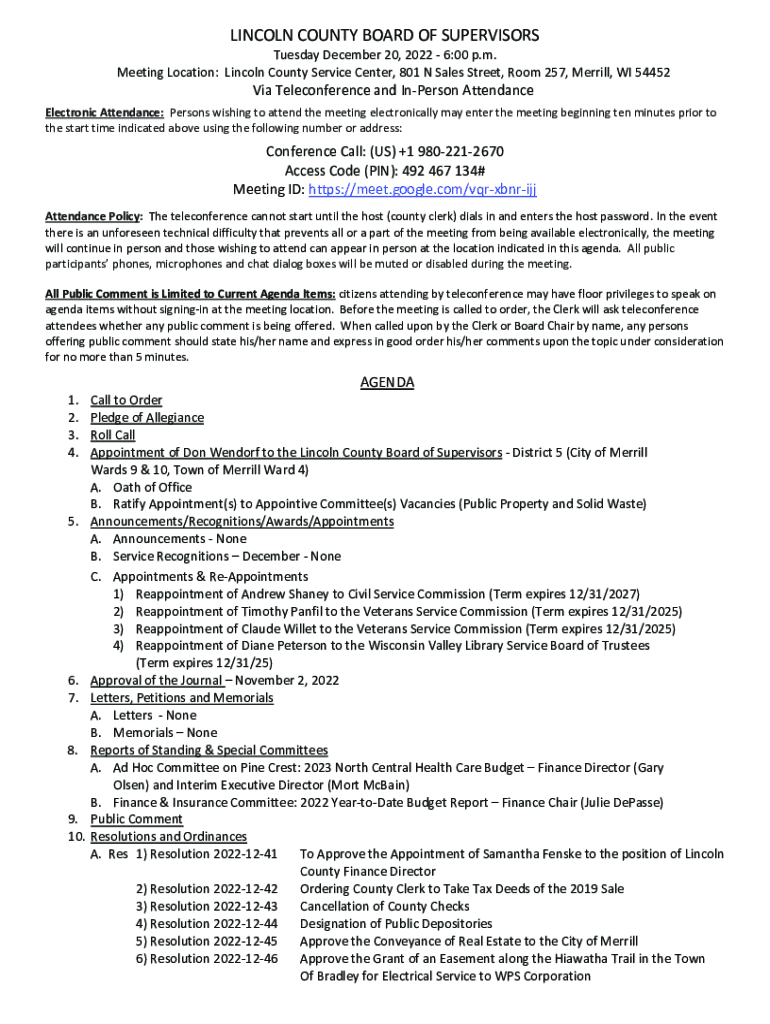 LINCOLN COUNTY BOARD OF SUPERVISORS

Tuesday December 20, 2022 - 6:00 p.m.

Meeting Location: Lincoln County Service Center, 801 N Sales Street, Room 257, Merrill, WI 54452

Via Teleconference and In-Person Attendance

Electronic Attendance: Persons wishing to attend the meeting electronically may enter the meeting beginning ten minutes prior to the start time indicated above using the following number or address:

Conference Call: (US) +1 980-221-2670
Access Code (PIN): 492 467 134#
Meeting ID: https://meet.google.com/vqr-xbnr-ijj

Attendance Policy: The teleconference cannot start until the host (county clerk) dials in and enters the host password. In the event there is an unforeseen technical difficulty that prevents all or a part of the meeting from being available electronically, the meeting will continue in person and those wishing to attend can appear in person at the location indicated in this agenda. All public participants' phones, microphones and chat dialog boxes will be muted or disabled during the meeting.

All Public Comment is Limited to Current Agenda Items: citizens attending by teleconference may have floor privileges to speak on agenda items without signing-in at the meeting location. Before the meeting is called to order, the Clerk will ask teleconference attendees whether any public comment is being offered. When called upon by the Clerk or Board Chair by name, any persons offering public comment should state his/her name and express in good order his/her comments upon the topic under consideration for no more than 5 minutes.

AGENDA

1. Call to Order
2. Pledge of Allegiance
3. Roll Call
4. Appointment of Don Wendorf to the Lincoln County Board of Supervisors - District 5 (City of Merrill Wards 9 & 10, Town of Merrill Ward 4)
A. Oath of Office
B. Ratify Appointment(s) to Appointive Committee(s) Vacancies (Public Property and Solid Waste)
5. Announcements/Recognitions/Awards/Appointments
A. Announcements - None
B. Service Recognitions – December - None
C. Appointments & Re-Appointments
1) Reappointment of Andrew Shaney to Civil Service Commission (Term expires 12/31/2027)
2) Reappointment of Timothy Panfil to the Veterans Service Commission (Term expires 12/31/2025)
3) Reappointment of Claude Willet to the Veterans Service Commission (Term expires 12/31/2025)
4) Reappointment of Diane Peterson to the Wisconsin Valley Library Service Board of Trustees (Term expires 12/31/25)
6. Approval of the Journal – November 2, 2022
7. Letters, Petitions and Memorials
A. Letters - None
B. Memorials – None
8. Reports of Standing & Special Committees
A. Ad Hoc Committee on Pine Crest: 2023 North Central Health Care Budget – Finance Director (Gary Olsen) and Interim Executive Director (Mort McBain)
B. Finance & Insurance Committee: 2022 Year-to-Date Budget Report – Finance Chair (Julie DePasse)
9. Public Comment
10. Resolutions and Ordinances
A. Res 1) Resolution 2022-12-41 To Approve the Appointment of Samantha Fenske to the position of Lincoln County Finance Director
2) Resolution 2022-12-42 Ordering County Clerk to Take Tax Deeds of the 2019 Sale
3) Resolution 2022-12-43 Cancellation of County Checks
4) Resolution 2022-12-44 Designation of Public Depositories
5) Resolution 2022-12-45 Approve the Conveyance of Real Estate to the City of Merrill
6) Resolution 2022-12-46 Approve the Grant of an Easement along the Hiawatha Trail in the Town Of Bradley for Electrical Service to WPS Corporation